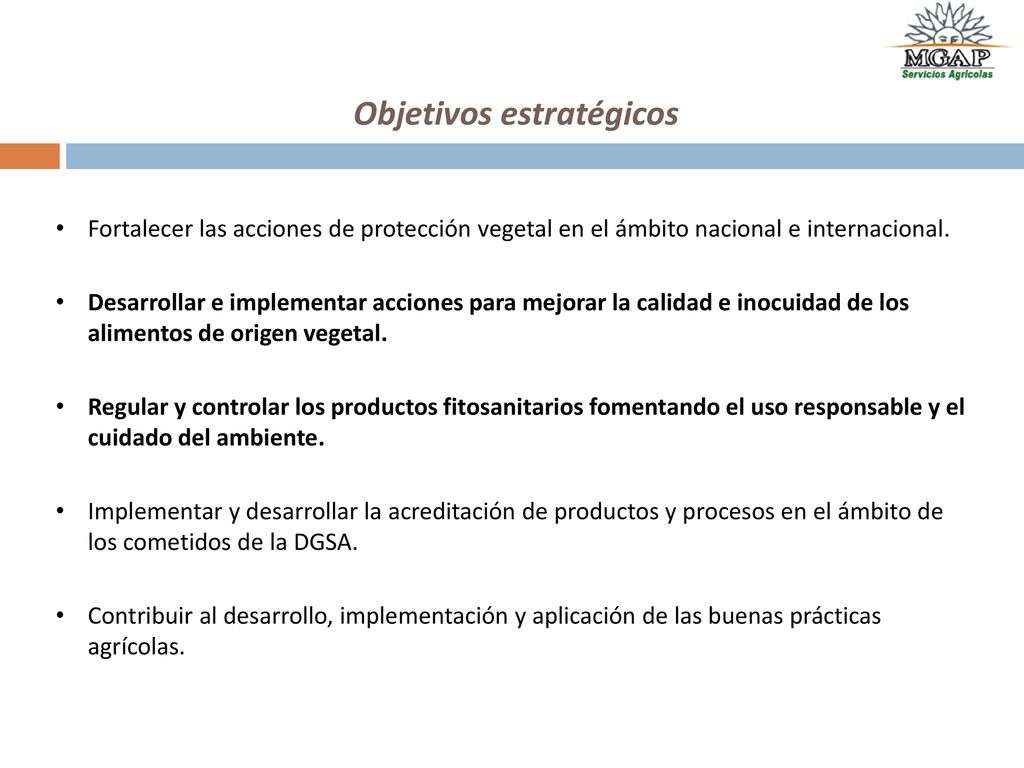 MGAP
Servicios Agrícolas

Objetivos estratégicos

• Fortalecer las acciones de protección vegetal en el ámbito nacional e internacional.

• Desarrollar e implementar acciones para mejorar la calidad e inocuidad de los alimentos de origen vegetal.

• Regular y controlar los productos fitosanitarios fomentando el uso responsable y el cuidado del ambiente.

• Implementar y desarrollar la acreditación de productos y procesos en el ámbito de los cometidos de la DGSA.

• Contribuir al desarrollo, implementación y aplicación de las buenas prácticas agrícolas.